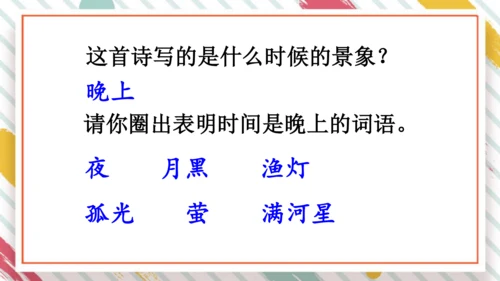 这首诗写的是什么时候的景象？

晚上

请你圈出表明时间是晚上的词语。

夜　月黑　渔灯

孤光　萤　满河星